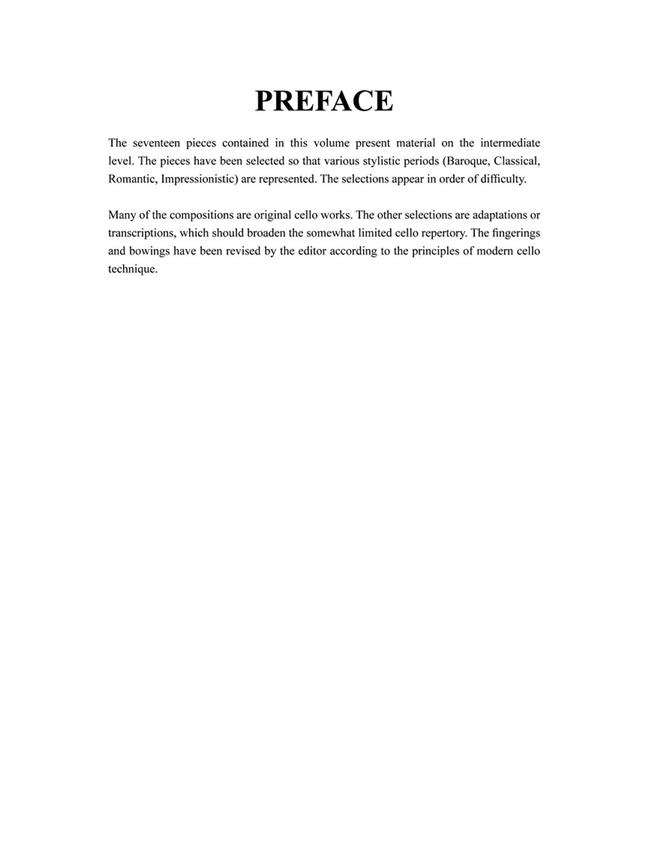 PREFACE

The seventeen pieces contained in this volume present material on the intermediate level. The pieces have been selected so that various stylistic periods (Baroque, Classical, Romantic, Impressionistic) are represented. The selections appear in order of difficulty.

Many of the compositions are original cello works. The other selections are adaptations or transcriptions, which should broaden the somewhat limited cello repertory. The fingerings and bowings have been revised by the editor according to the principles of modern cello technique.